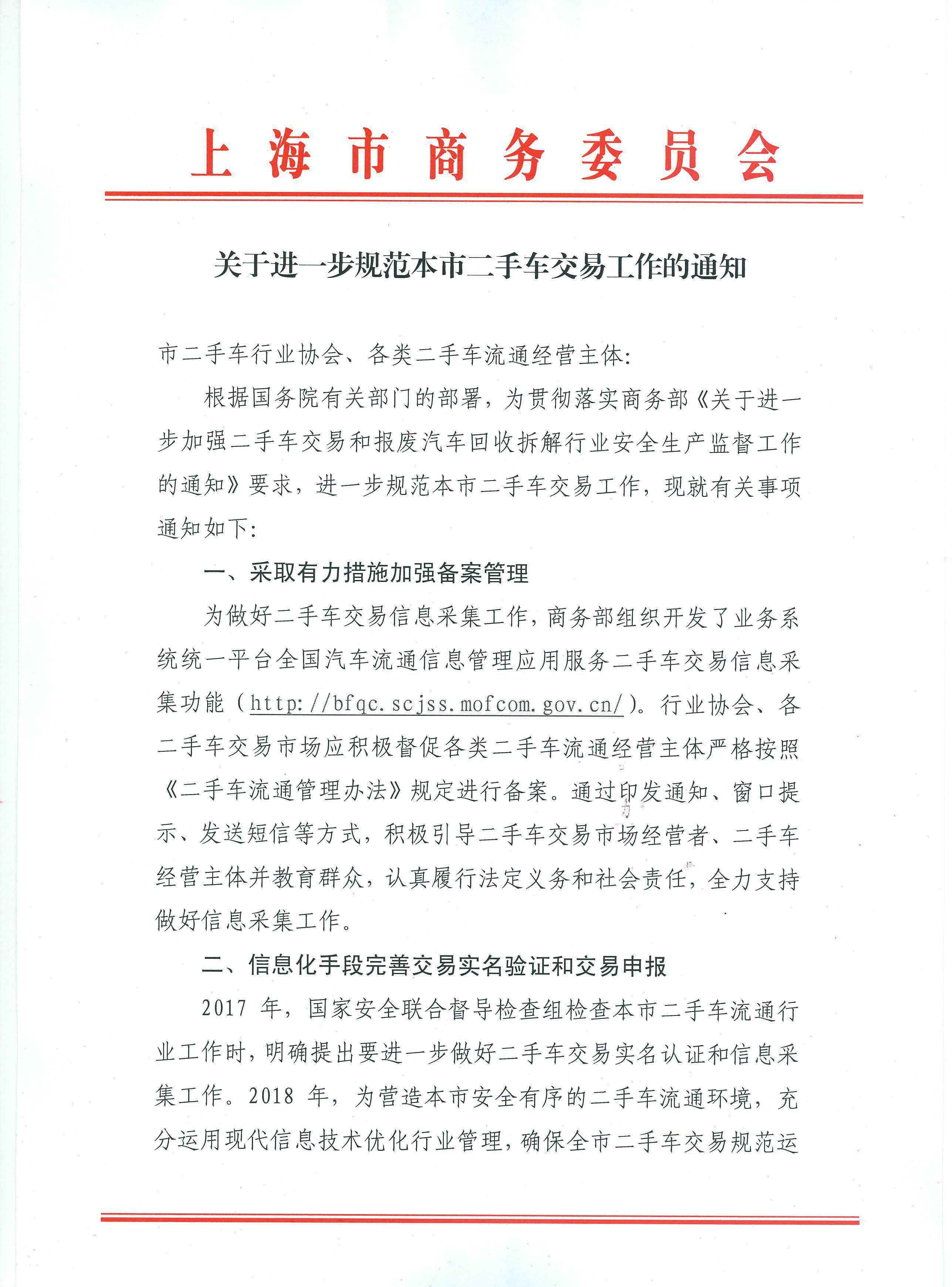 上海市商务委员会

关于进一步规范本市二手车交易工作的通知

市二手车行业协会、各类二手车流通经营主体:

根据国务院有关部门的部署，为贯彻落实商务部《关于进一步加强二手车交易和报废汽车回收拆解行业安全生产监督工作的通知》要求，进一步规范本市二手车交易工作，现就有关事项通知如下:

一、采取有力措施加强备案管理

为做好二手车交易信息采集工作，商务部组织开发了业务系统统一平台全国汽车流通信息管理应用服务二手车交易信息采集功能（http://bfqc.scjss.mofcom.gov.cn/）。行业协会、各二手车交易市场应积极督促各类二手车流通经营主体严格按照《二手车流通管理办法》规定进行备案。通过印发通知、窗口提示、发送短信等方式，积极引导二手车交易市场经营者、二手车经营主体并教育群众，认真履行法定义务和社会责任，全力支持做好信息采集工作。

二、信息化手段完善交易实名验证和交易申报

2017 年，国家安全联合督导检查组检查本市二手车流通行业工作时，明确提出要进一步做好二手车交易实名认证和信息采集工作。2018 年，为营造本市安全有序的二手车流通环境，充分运用现代信息技术优化行业管理，确保全市二手车交易规范运